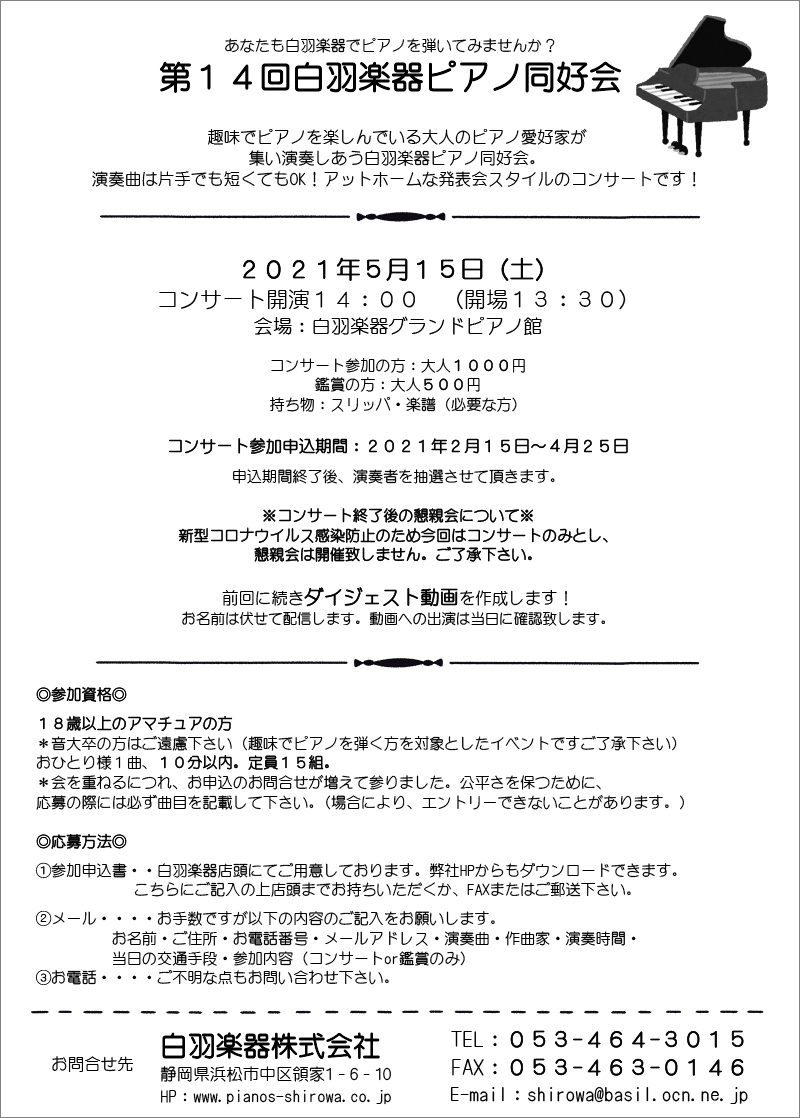 あなたも白羽楽器でピアノを弾いてみませんか？
第１４回白羽楽器ピアノ同好会

趣味でピアノを楽しんでいる大人のピアノ愛好家が
集い演奏しあう白羽楽器ピアノ同好会。
演奏曲は片手でも短くてもOK！アットホームな発表会スタイルのコンサートです！

２０２１年5月１５日（土）
コンサート開演１４：００　（開場１３：３０）
会場：白羽楽器グランドピアノ館

コンサート参加の方：大人１０００円
鑑賞の方：大人５００円
持ち物：スリッパ・楽譜（必要な方）

コンサート参加申込期間：２０２１年2月１５日～4月２５日

申込期間終了後、演奏者を抽選させて頂きます。

※コンサート終了後の懇親会について※
新型コロナウイルス感染防止のため今回はコンサートのみとし、
懇親会は開催致しません。ご了承下さい。

前回に続きダイジェスト動画を作成します！
お名前は伏せて配信します。動画への出演は当日に確認致します。

◎参加資格◎
１８歳以上のアマチュアの方
＊音大卒の方はご遠慮下さい（趣味でピアノを弾く方を対象としたイベントですご了承下さい）
おひとり様１曲、１０分以内。定員１５組。
＊会を重ねるにつれ、お申込のお問合せが増えて参りました。公平さを保つために、
応募の際には必ず曲目を記載して下さい。（場合により、エントリーできないことがあります。）

◎応募方法◎
①参加申込書・・白羽楽器店頭にてご用意しております。弊社HPからもダウンロードできます。
こちらにご記入の上店頭までお持ちいただくか、FAXまたはご郵送下さい。

②メール・・・・お手数ですが以下の内容のご記入をお願いします。
お名前・ご住所・お電話番号・メールアドレス・演奏曲・作曲家・演奏時間・
当日の交通手段・参加内容（コンサートor鑑賞のみ）
③お電話・・・・ご不明な点もお問い合わせ下さい。

お問合せ先
白羽楽器株式会社
静岡県浜松市中区領家1－6－10
HP：www.pianos-shirowa.co.jp
TEL：０５３－４６４－３０１５
FAX：０５３－４６３－０１４６
E-mail：shirowa@basil.ocn.ne.jp